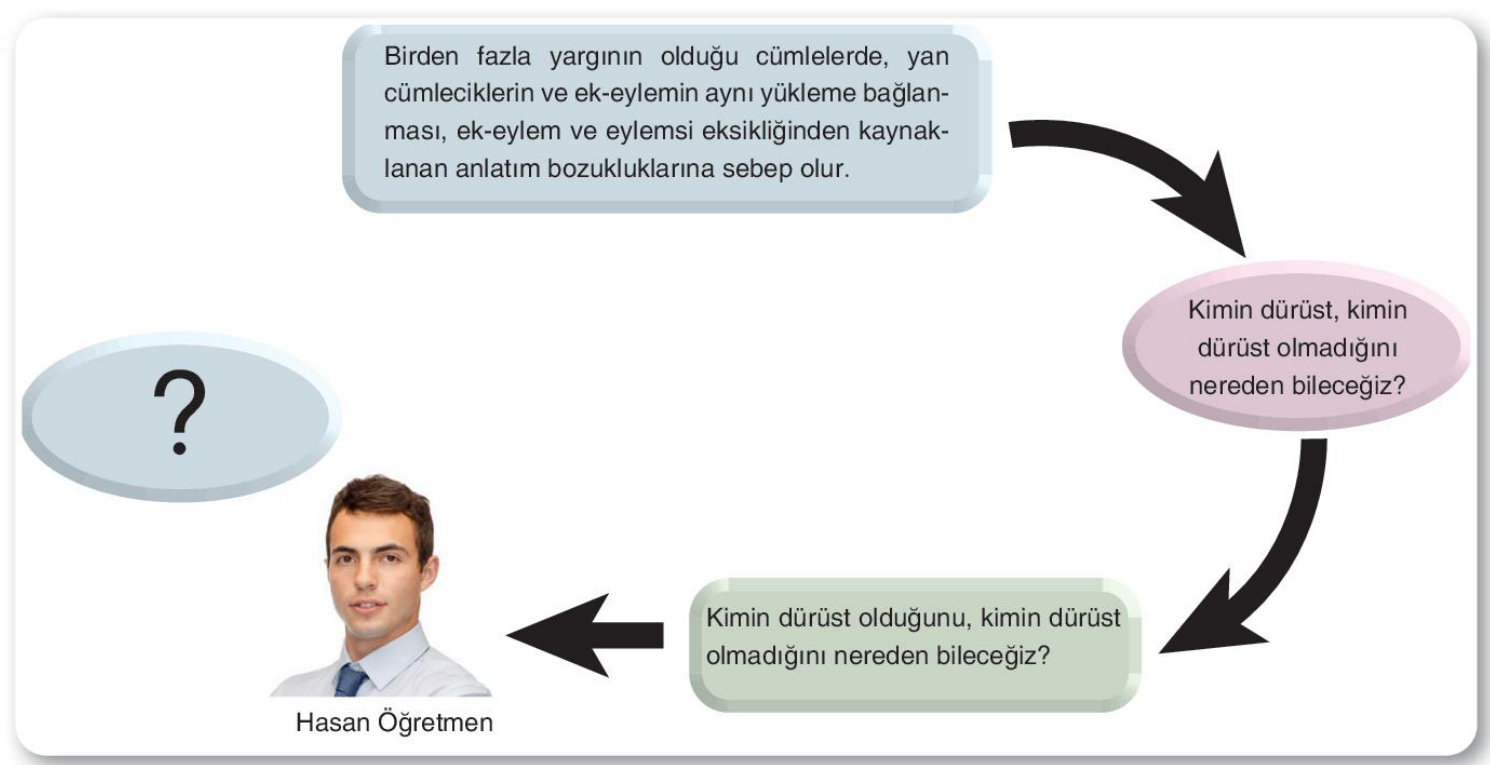 Birden fazla yargının olduğu cümlelerde, yan cümleciklerin ve ek-eylemin aynı yükleme bağlanması, ek-eylem ve eylemsi eksikliğinden kaynaklanan anlatım bozukluklarına sebep olur.

Kimin dürüst, kimin dürüst olmadığını nereden bileceğiz?

Kimin dürüst olduğunu, kimin dürüst olmadığını nereden bileceğiz?

?

Hasan Öğretmen